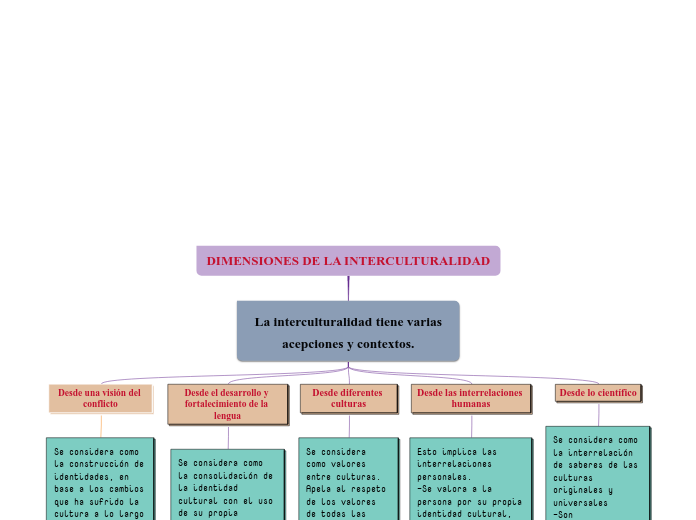 DIMENSIONES DE LA INTERCULTURALIDAD

La interculturalidad tiene varias acepciones y contextos.

Desde una visión del conflicto

Se considera como la construcción de identidades, en base a los cambios que ha sufrido la cultura a lo largo

Desde el desarrollo y fortalecimiento de la lengua

Se considera como la consolidación de la identidad cultural con el uso de su propia

Desde diferentes culturas

Se considera como valores entre culturas. Apela al respeto de los valores de todas las

Desde las interrelaciones humanas

Esto implica las interrelaciones personales.
-Se valora a la persona por su propia identidad cultural,

Desde lo científico

Se considera como la interrelación de saberes de las culturas originales y universales
-Son